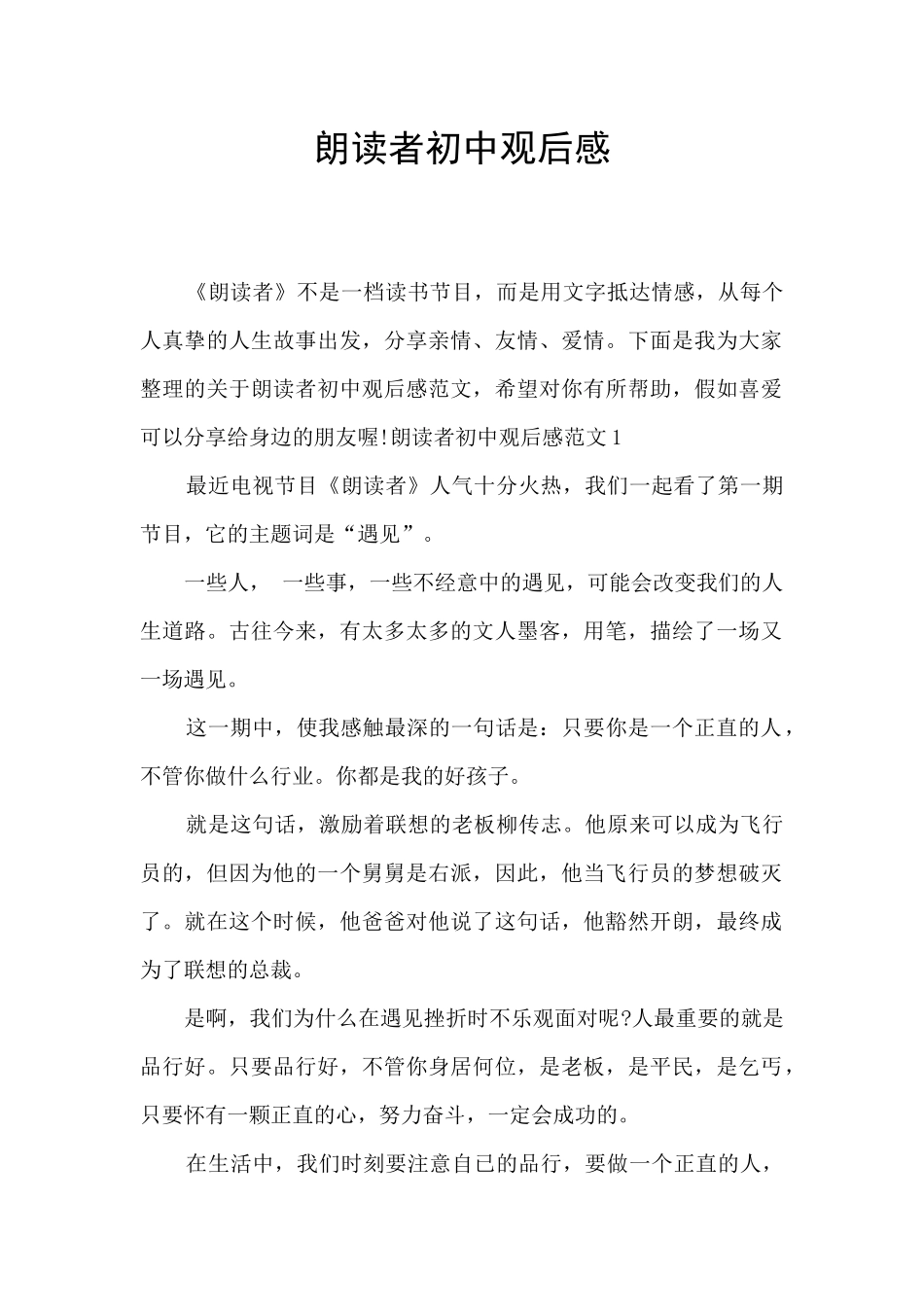 朗读者初中观后感

《朗读者》不是一档读书节目，而是用文字抵达情感，从每个人真挚的人生故事出发，分享亲情、友情、爱情。下面是我为大家整理的关于朗读者初中观后感范文，希望对你有所帮助，假如喜爱可以分享给身边的朋友喔!朗读者初中观后感范文1

最近电视节目《朗读者》人气十分火热，我们一起看了第一期节目，它的主题词是“遇见”。

一些人， 一些事，一些不经意中的遇见，可能会改变我们的人生道路。古往今来，有太多太多的文人墨客，用笔，描绘了一场又一场遇见。

这一期中，使我感触最深的一句话是：只要你是一个正直的人，不管你做什么行业。你都是我的好孩子。

就是这句话，激励着联想的老板柳传志。他原来可以成为飞行员的，但因为他的一个舅舅是右派，因此，他当飞行员的梦想破灭了。就在这个时候，他爸爸对他说了这句话，他豁然开朗，最终成为了联想的总裁。

是啊，我们为什么在遇见挫折时不乐观面对呢?人最重要的就是品行好。只要品行好，不管你身居何位，是老板，是平民，是乞丐，只要怀有一颗正直的心，努力奋斗，一定会成功的。

在生活中，我们时刻要注意自已的品行，要做一个正直的人，